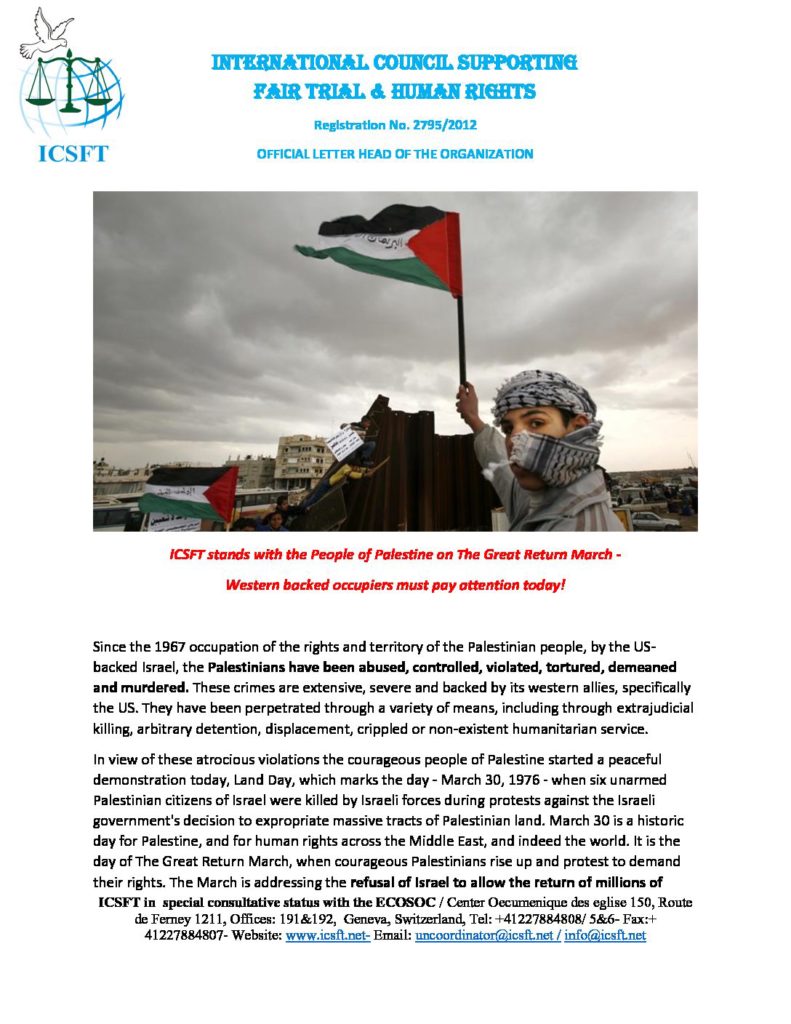 ICSFT

INTERNATIONAL COUNCIL SUPPORTING FAIR TRIAL & HUMAN RIGHTS

Registration No. 2795/2012

OFFICIAL LETTER HEAD OF THE ORGANIZATION

ICSFT stands with the People of Palestine on The Great Return March -

Western backed occupiers must pay attention today!

Since the 1967 occupation of the rights and territory of the Palestinian people, by the US-backed Israel, the Palestinians have been abused, controlled, violated, tortured, demeaned and murdered. These crimes are extensive, severe and backed by its western allies, specifically the US. They have been perpetrated through a variety of means, including through extrajudicial killing, arbitrary detention, displacement, crippled or non-existent humanitarian service.

In view of these atrocious violations the courageous people of Palestine started a peaceful demonstration today, Land Day, which marks the day - March 30, 1976 - when six unarmed Palestinian citizens of Israel were killed by Israeli forces during protests against the Israeli government's decision to expropriate massive tracts of Palestinian land. March 30 is a historic day for Palestine, and for human rights across the Middle East, and indeed the world. It is the day of The Great Return March, when courageous Palestinians rise up and protest to demand their rights. The March is addressing the refusal of Israel to allow the return of millions of

ICSFT in special consultative status with the ECOSOC / Center Oecumenique des eglise 150, Route de Ferney 1211, Offices: 191&192, Geneva, Switzerland, Tel: +41227884808/ 5&6- Fax:+ 41227884807- Website: www.icsft.net- Email: uncoordinator@icsft.net / info@icsft.net